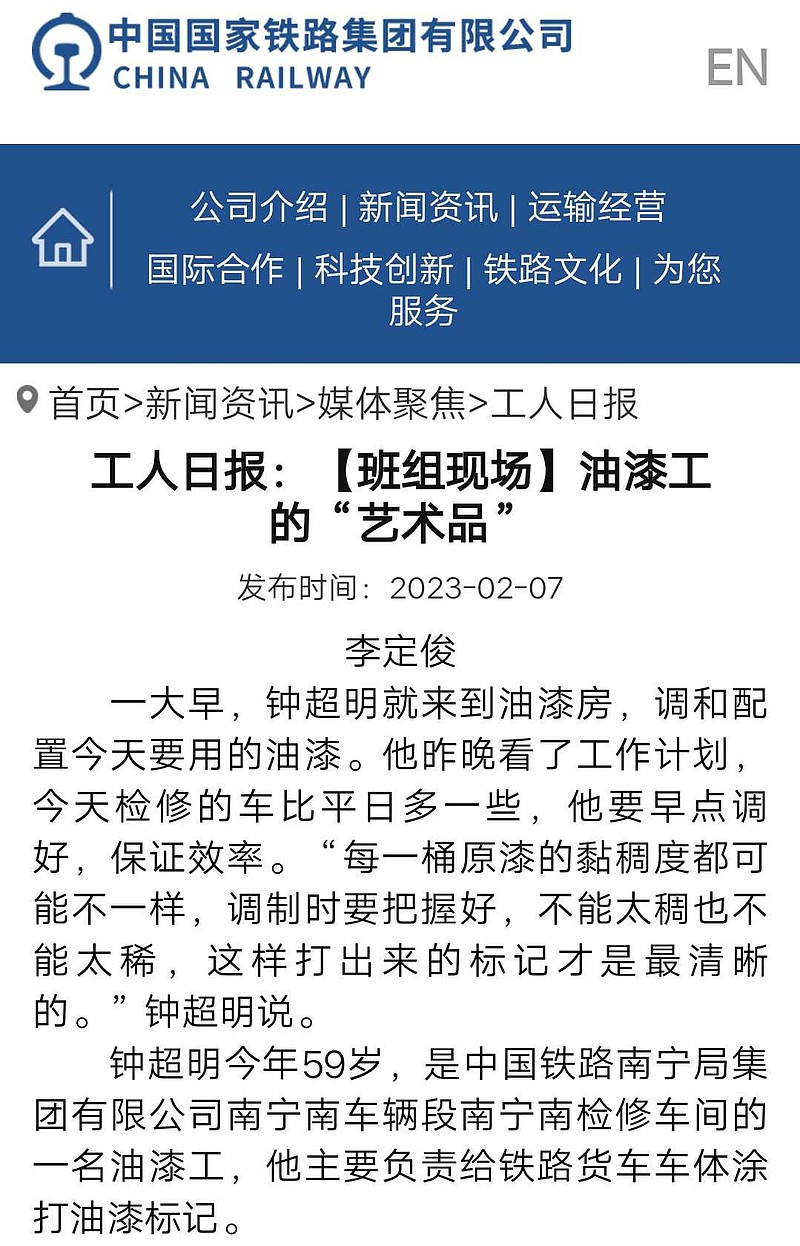 中国国家铁路集团有限公司
CHINA RAILWAY

EN

公司介绍 | 新闻资讯 | 运输经营
国际合作 | 科技创新 | 铁路文化 | 为您服务

首页>新闻资讯>媒体聚焦>工人日报

工人日报：【班组现场】油漆工的“艺术品”

发布时间：2023-02-07

李定俊

一大早，钟超明就来到油漆房，调和配置今天要用的油漆。他昨晚看了工作计划，今天检修的车比平日多一些，他要早点调好，保证效率。“每一桶原漆的黏稠度都可能不一样，调制时要把握好，不能太稠也不能太稀，这样打出来的标记才是最清晰的。”钟超明说。

钟超明今年59岁，是中国铁路南宁局集团有限公司南宁南车辆段南宁南检修车间的一名油漆工，他主要负责给铁路货车车体涂打油漆标记。